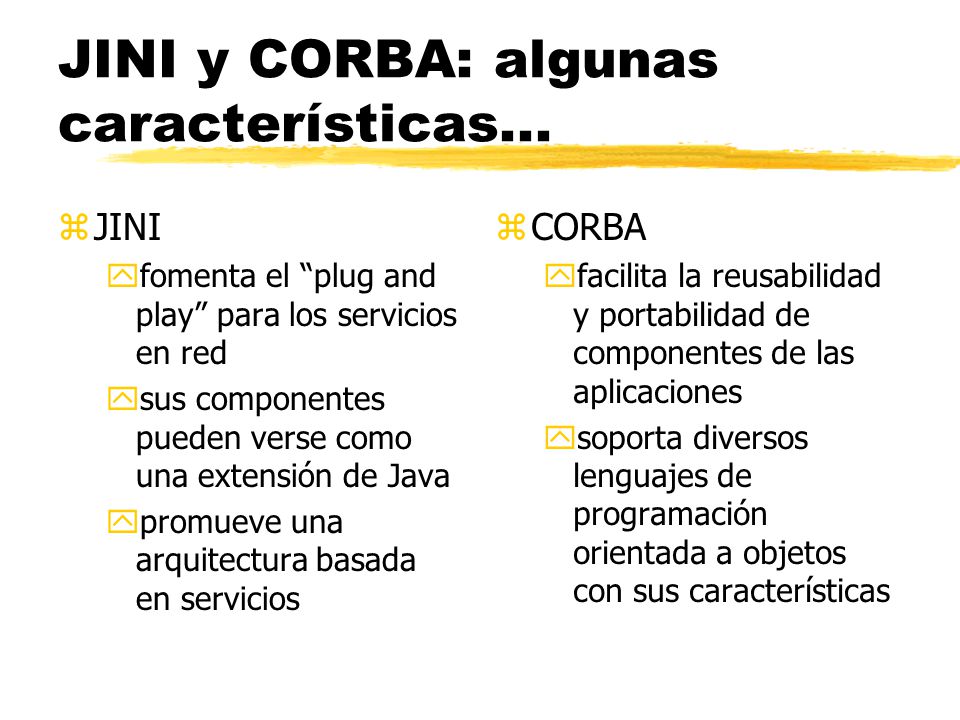 JINI y CORBA: algunas características...

JINI

fomenta el “plug and play” para los servicios en red

sus componentes pueden verse como una extensión de Java

promueve una arquitectura basada en servicios

CORBA

facilita la reusabilidad y portabilidad de componentes de las aplicaciones

soporta diversos lenguajes de programación orientada a objetos con sus características